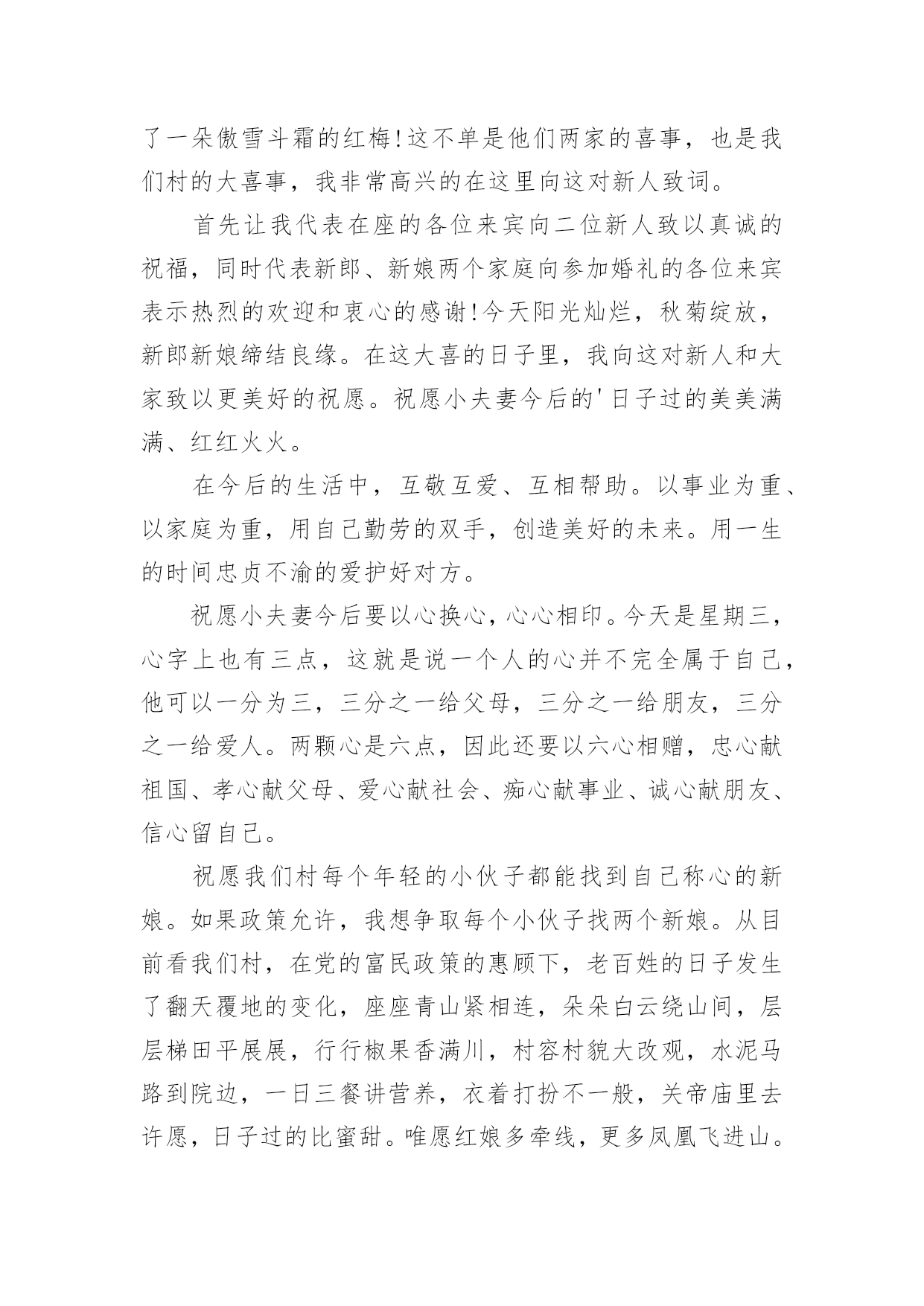 了一朵傲雪斗霜的红梅!这不单是他们两家的喜事，也是我们村的大喜事，我非常高兴的在这里向这对新人致词。

首先让我代表在座的各位来宾向二位新人致以真诚的祝福，同时代表新郎、新娘两个家庭向参加婚礼的各位来宾表示热烈的欢迎和衷心的感谢!今天阳光灿烂，秋菊绽放，新郎新娘缔结良缘。在这大喜的日子里，我向这对新人和大家致以更美好的祝愿。祝愿小夫妻今后的'日子过的美美满满、红红火火。

在今后的生活中，互敬互爱、互相帮助。以事业为重、以家庭为重，用自己勤劳的双手，创造美好的未来。用一生的时间忠贞不渝的爱护好对方。

祝愿小夫妻今后要以心换心，心心相印。今天是星期三，心字上也有三点，这就是说一个人的心并不完全属于自己，他可以一分为三，三分之一给父母，三分之一给朋友，三分之一给爱人。两颗心是六点，因此还要以六心相赠，忠心献祖国、孝心献父母、爱心献社会、痴心献事业、诚心献朋友、信心留自己。

祝愿我们村每个年轻的小伙子都能找到自己称心的新娘。如果政策允许，我想争取每个小伙子找两个新娘。从目前看我们村，在党的富民政策的惠顾下，老百姓的日子发生了翻天覆地的变化，座座青山紧相连，朵朵白云绕山间，层层梯田平展展，行行椒果香满川，村容村貌大改观，水泥马路到院边，一日三餐讲营养，衣着打扮不一般，关帝庙里去许愿，日子过的比蜜甜。唯愿红娘多牵线，更多凤凰飞进山。